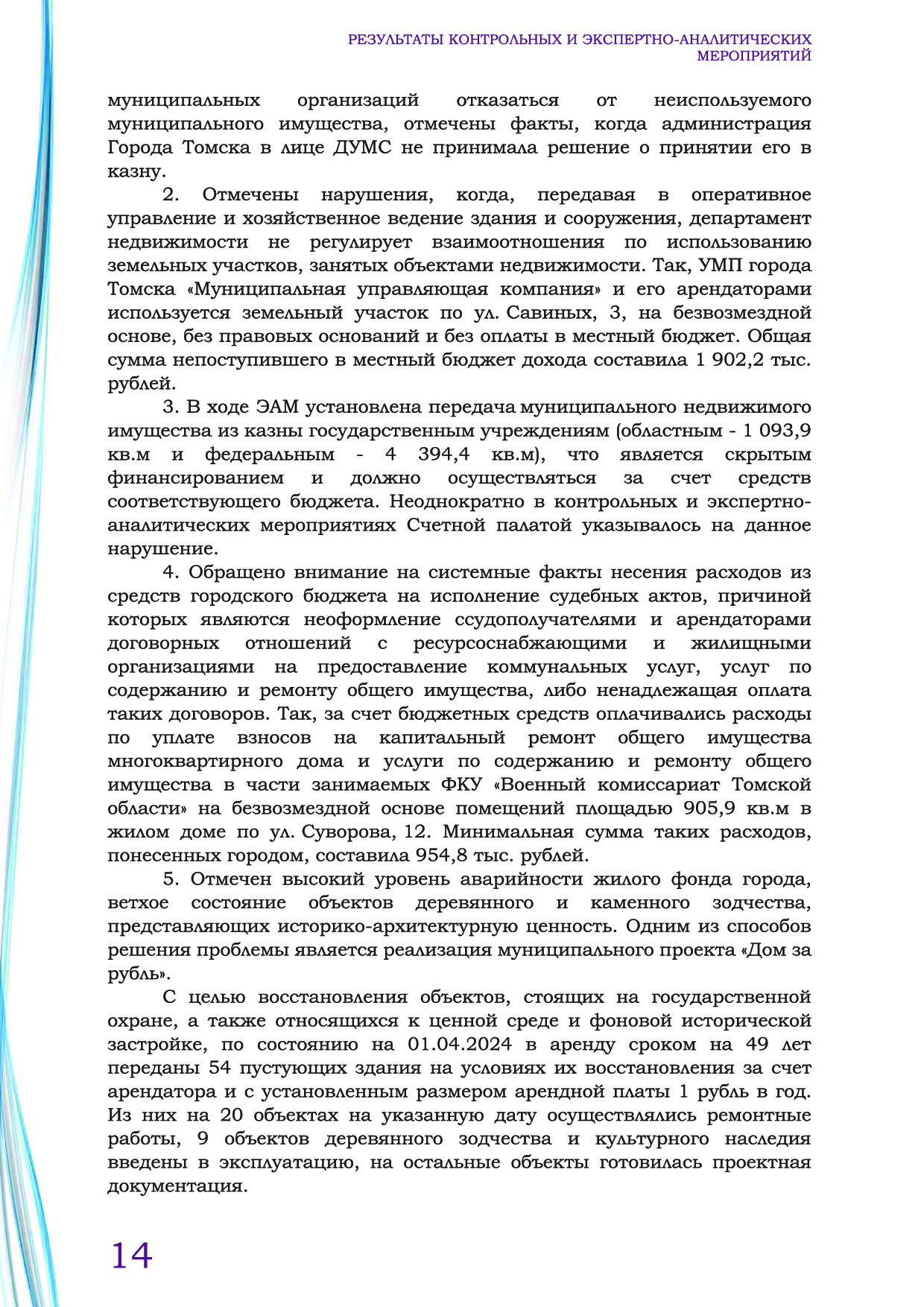 РЕЗУЛЬТАТЫ КОНТРОЛЬНЫХ И ЭКСПЕРТНО-АНАЛИТИЧЕСКИХ МЕРОПРИЯТИЙ

муниципальных организаций отказаться от неиспользуемого муниципального имущества, отмечены факты, когда администрация Города Томска в лице ДУМС не принимала решение о принятии его в казну.

2. Отмечены нарушения, когда, передавая в оперативное управление и хозяйственное ведение здания и сооружения, департамент недвижимости не регулирует взаимоотношения по использованию земельных участков, занятых объектами недвижимости. Так, УМП города Томска «Муниципальная управляющая компания» и его арендаторами используется земельный участок по ул. Савиных, 3, на безвозмездной основе, без правовых оснований и без оплаты в местный бюджет. Общая сумма непоступившего в местный бюджет дохода составила 1 902,2 тыс. рублей.

3. В ходе ЭАМ установлена передача муниципального недвижимого имущества из казны государственным учреждениям (областным - 1 093,9 кв.м и федеральным - 4 394,4 кв.м), что является скрытым финансированием и должно осуществляться за счет средств соответствующего бюджета. Неоднократно в контрольных и экспертно-аналитических мероприятиях Счетной палатой указывалось на данное нарушение.

4. Обращено внимание на системные факты несения расходов из средств городского бюджета на исполнение судебных актов, причиной которых являются неоформление ссудополучателями и арендаторами договорных отношений с ресурсоснабжающими и жилищными организациями на предоставление коммунальных услуг, услуг по содержанию и ремонту общего имущества, либо ненадлежащая оплата таких договоров. Так, за счет бюджетных средств оплачивались расходы по уплате взносов на капитальный ремонт общего имущества многоквартирного дома и услуги по содержанию и ремонту общего имущества в части занимаемых ФКУ «Военный комиссариат Томской области» на безвозмездной основе помещений площадью 905,9 кв.м в жилом доме по ул. Суворова, 12. Минимальная сумма таких расходов, понесенных городом, составила 954,8 тыс. рублей.

5. Отмечен высокий уровень аварийности жилого фонда города, ветхое состояние объектов деревянного и каменного зодчества, представляющих историко-архитектурную ценность. Одним из способов решения проблемы является реализация муниципального проекта «Дом за рубль».

С целью восстановления объектов, стоящих на государственной охране, а также относящихся к ценной среде и фоновой исторической застройке, по состоянию на 01.04.2024 в аренду сроком на 49 лет переданы 54 пустующих здания на условиях их восстановления за счет арендатора и с установленным размером арендной платы 1 рубль в год. Из них на 20 объектах на указанную дату осуществлялись ремонтные работы, 9 объектов деревянного зодчества и культурного наследия введены в эксплуатацию, на остальные объекты готовилась проектная документация.

14